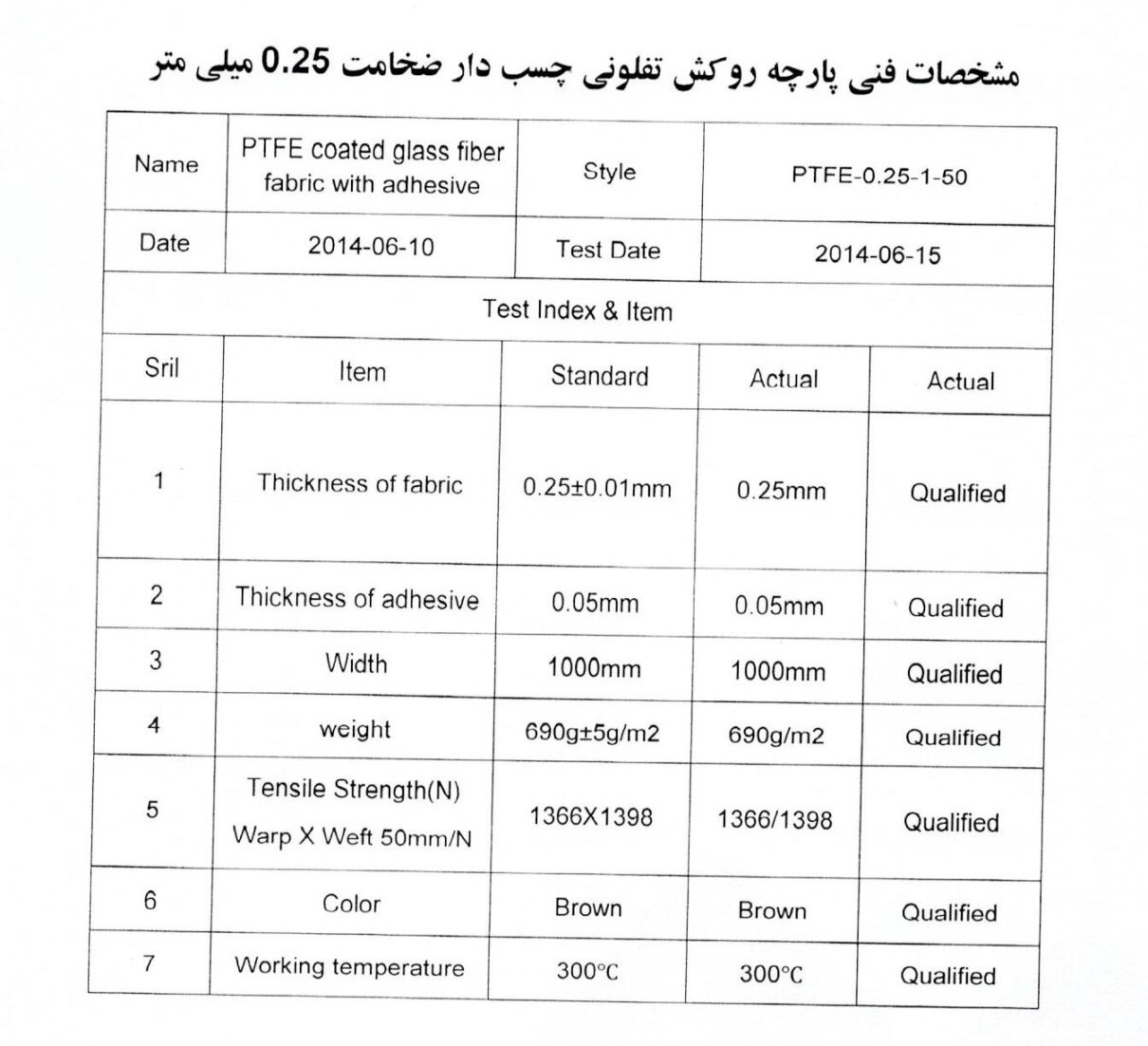 مشخصات فنی پارچه روکش تفلونی چسب دار ضخامت 0.25 میلی متر

| Name | PTFE coated glass fiber fabric with adhesive | Style | PTFE-0.25-1-50 | |
|---|---|---|---|---|
| Date | 2014-06-10 | Test Date | 2014-06-15 | |
| Test Index & Item | | | | |
| Sril | Item | Standard | Actual | Actual |
| 1 | Thickness of fabric | 0.25±0.01mm | 0.25mm | Qualified |
| 2 | Thickness of adhesive | 0.05mm | 0.05mm | Qualified |
| 3 | Width | 1000mm | 1000mm | Qualified |
| 4 | weight | 690g±5g/m2 | 690g/m2 | Qualified |
| 5 | Tensile Strength(N) Warp X Weft 50mm/N | 1366X1398 | 1366/1398 | Qualified |
| 6 | Color | Brown | Brown | Qualified |
| 7 | Working temperature | 300℃ | 300℃ | Qualified |